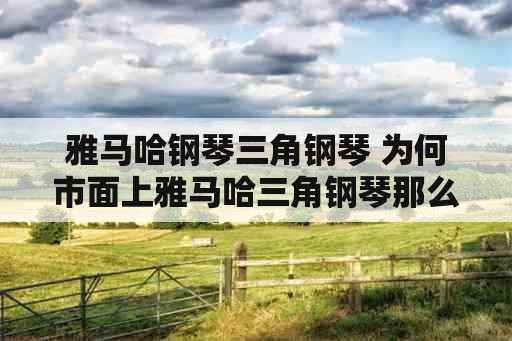 雅马哈钢琴三角钢琴 为何市面上雅马哈三角钢琴那么